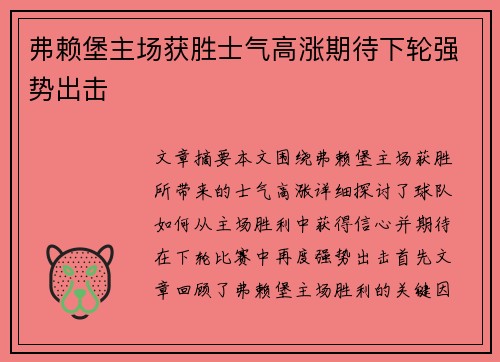 弗赖堡主场获胜士气高涨期待下轮强势出击

文章摘要本文围绕弗赖堡主场获胜所带来的士气高涨详细探讨了球队如何从主场胜利中获得信心并期待在下轮比赛中再度强势出击首先文章回顾了弗赖堡主场胜利的关键因